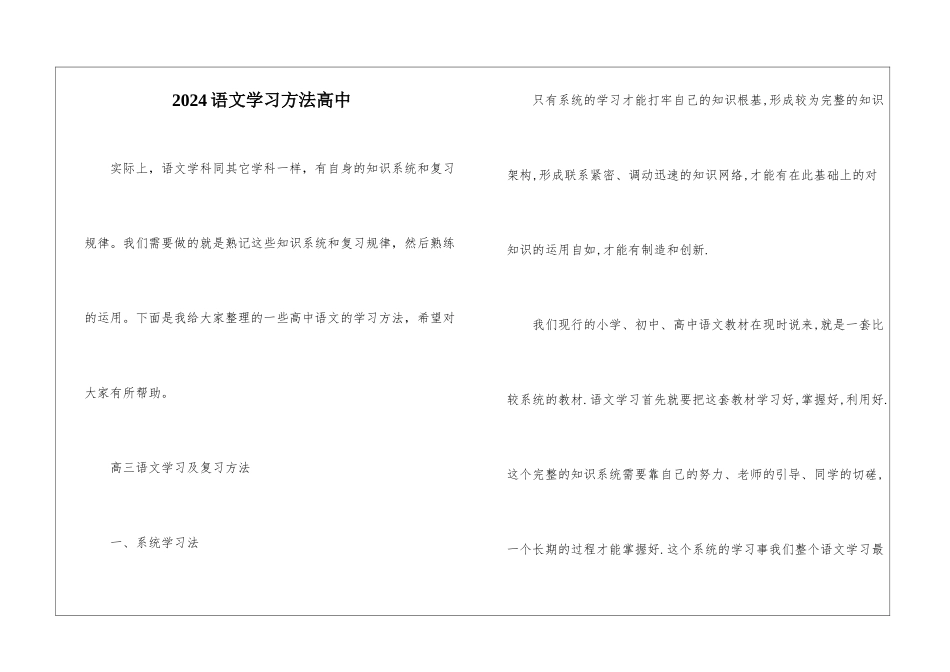 2024语文学习方法高中

实际上，语文学科同其它学科一样，有自身的知识系统和复习规律。我们需要做的就是熟记这些知识系统和复习规律，然后熟练的运用。下面是我给大家整理的一些高中语文的学习方法，希望对大家有所帮助。

高三语文学习及复习方法

一、系统学习法

只有系统的学习才能打牢自己的知识根基,形成较为完整的知识架构,形成联系紧密、调动迅速的知识网络,才能有在此基础上的对知识的运用自如,才能有制造和创新.

我们现行的小学、初中、高中语文教材在现时说来,就是一套比较系统的教材.语文学习首先就要把这套教材学习好,掌握好,利用好.这个完整的知识系统需要靠自己的努力、老师的引导、同学的切磋,一个长期的过程才能掌握好.这个系统的学习事我们整个语文学习最